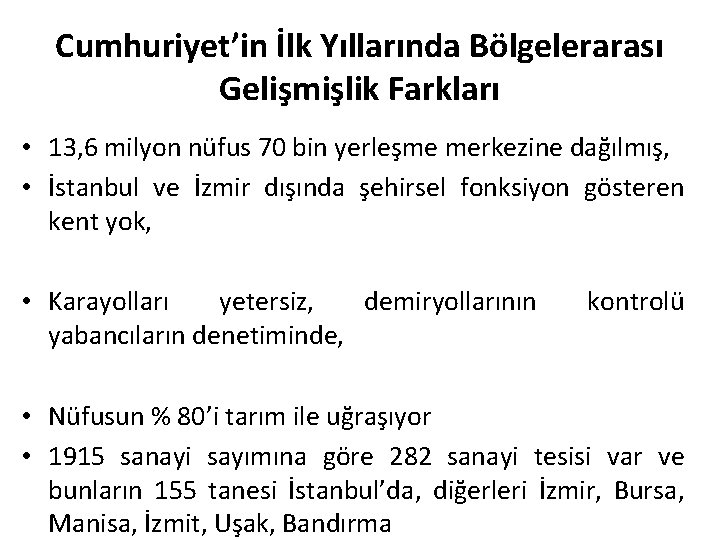 Cumhuriyet'in İlk Yıllarında Bölgelerarası Gelişmişlik Farkları

• 13,6 milyon nüfus 70 bin yerleşme merkezine dağılmış,
• İstanbul ve İzmir dışında şehirsel fonksiyon gösteren kent yok,

• Karayolları yetersiz, demiryollarının kontrolü yabancıların denetiminde,

• Nüfusun % 80'i tarım ile uğraşıyor
• 1915 sanayi sayımına göre 282 sanayi tesisi var ve bunların 155 tanesi İstanbul'da, diğerleri İzmir, Bursa, Manisa, İzmit, Uşak, Bandırma